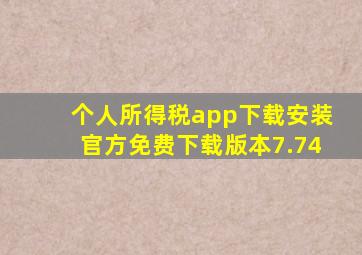 个人所得税app下载安装官方免费下载版本7.74